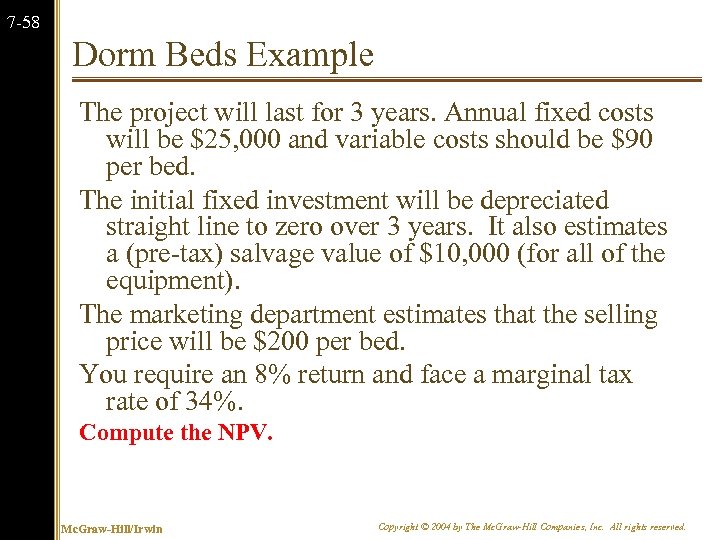 7-58

Dorm Beds Example

The project will last for 3 years. Annual fixed costs will be \$25,000 and variable costs should be \$90 per bed.

The initial fixed investment will be depreciated straight line to zero over 3 years. It also estimates a (pre-tax) salvage value of \$10,000 (for all of the equipment).

The marketing department estimates that the selling price will be \$200 per bed.

You require an 8% return and face a marginal tax rate of 34%.

Compute the NPV.

McGraw-Hill/Irwin

Copyright © 2004 by The McGraw-Hill Companies, Inc. All rights reserved.